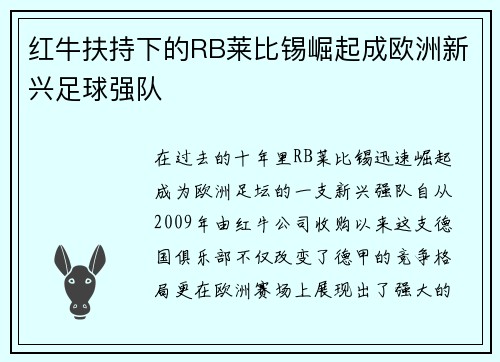 红牛扶持下的RB莱比锡崛起成欧洲新兴足球强队

在过去的十年里RB莱比锡迅速崛起成为欧洲足坛的一支新兴强队自从2009年由红牛公司收购以来这支德国俱乐部不仅改变了德甲的竞争格局更在欧洲赛场上展现出了强大的